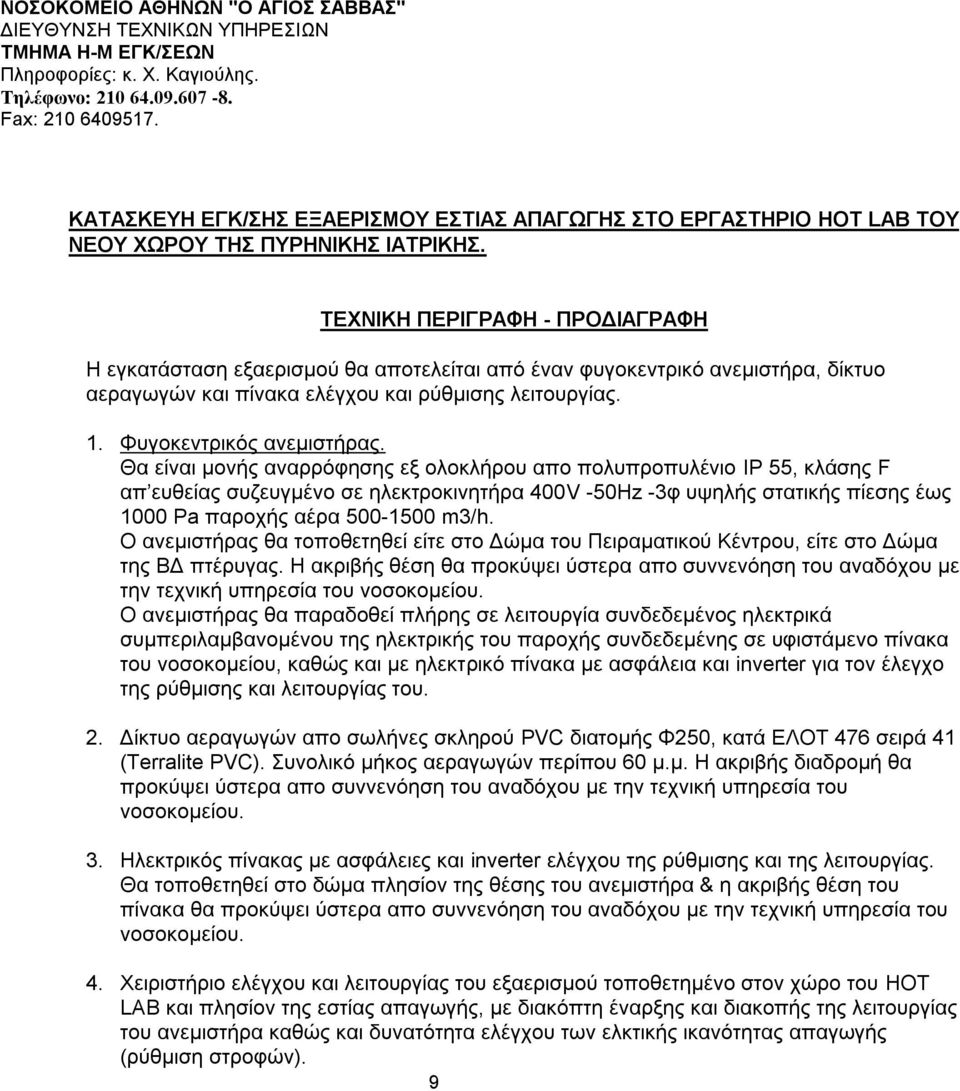 ΝΟΣΟΚΟΜΕΙΟ ΑΘΗΝΩΝ "Ο ΑΓΙΟΣ ΣΑΒΒΑΣ"
ΔΙΕΥΘΥΝΣΗ ΤΕΧΝΙΚΩΝ ΥΠΗΡΕΣΙΩΝ
ΤΜΗΜΑ Η-Μ ΕΓΚ/ΣΕΩΝ
Πληροφορίες: κ. Χ. Καγιούλης.
Τηλέφωνο: 210 64.09.607 -8.
Fax: 210 6409517.

ΚΑΤΑΣΚΕΥΗ ΕΓΚ/ΣΗΣ ΕΞΑΕΡΙΣΜΟΥ ΕΣΤΙΑΣ ΑΠΑΓΩΓΗΣ ΣΤΟ ΕΡΓΑΣΤΗΡΙΟ HOT LAB ΤΟΥ ΝΕΟΥ ΧΩΡΟΥ ΤΗΣ ΠΥΡΗΝΙΚΗΣ ΙΑΤΡΙΚΗΣ.

ΤΕΧΝΙΚΗ ΠΕΡΙΓΡΑΦΗ - ΠΡΟΔΙΑΓΡΑΦΗ

Η εγκατάσταση εξαερισμού θα αποτελείται από έναν φυγοκεντρικό ανεμιστήρα, δίκτυο αεραγωγών και πίνακα ελέγχου και ρύθμισης λειτουργίας.

1. Φυγοκεντρικός ανεμιστήρας.
Θα είναι μονής αναρρόφησης εξ ολοκλήρου απο πολυπροπυλένιο IP 55, κλάσης F απ΄ευθείας συζευγμένο σε ηλεκτροκινητήρα 400V -50Hz -3φ υψηλής στατικής πίεσης έως 1000 Pa παροχής αέρα 500-1500 m3/h.
Ο ανεμιστήρας θα τοποθετηθεί είτε στο Δώμα του Πειραματικού Κέντρου, είτε στο Δώμα της ΒΔ πτέρυγας. Η ακριβής θέση θα προκύψει ύστερα απο συννενόηση του αναδόχου με την τεχνική υπηρεσία του νοσοκομείου.
Ο ανεμιστήρας θα παραδοθεί πλήρης σε λειτουργία συνδεδεμένος ηλεκτρικά συμπεριλαμβανομένου της ηλεκτρικής του παροχής συνδεδεμένης σε υφιστάμενο πίνακα του νοσοκομείου, καθώς και με ηλεκτρικό πίνακα με ασφάλεια και inverter για τον έλεγχο της ρύθμισης και λειτουργίας του.

2. Δίκτυο αεραγωγών απο σωλήνες σκληρού PVC διατομής Φ250, κατά ΕΛΟΤ 476 σειρά 41 (Terralite PVC). Συνολικό μήκος αεραγωγών περίπου 60 μ.μ. Η ακριβής διαδρομή θα προκύψει ύστερα απο συννενόηση του αναδόχου με την τεχνική υπηρεσία του νοσοκομείου.

3. Ηλεκτρικός πίνακας με ασφάλειες και inverter ελέγχου της ρύθμισης και της λειτουργίας. Θα τοποθετηθεί στο δώμα πλησίον της θέσης του ανεμιστήρα & η ακριβής θέση του πίνακα θα προκύψει ύστερα απο συννενόηση του αναδόχου με την τεχνική υπηρεσία του νοσοκομείου.

4. Χειριστήριο ελέγχου και λειτουργίας του εξαερισμού τοποθετημένο στον χώρο του HOT LAB και πλησίον της εστίας απαγωγής, με διακόπτη έναρξης και διακοπής της λειτουργίας του ανεμιστήρα καθώς και δυνατότητα ελέγχου των ελκτικής ικανότητας απαγωγής (ρύθμιση στροφών).

9